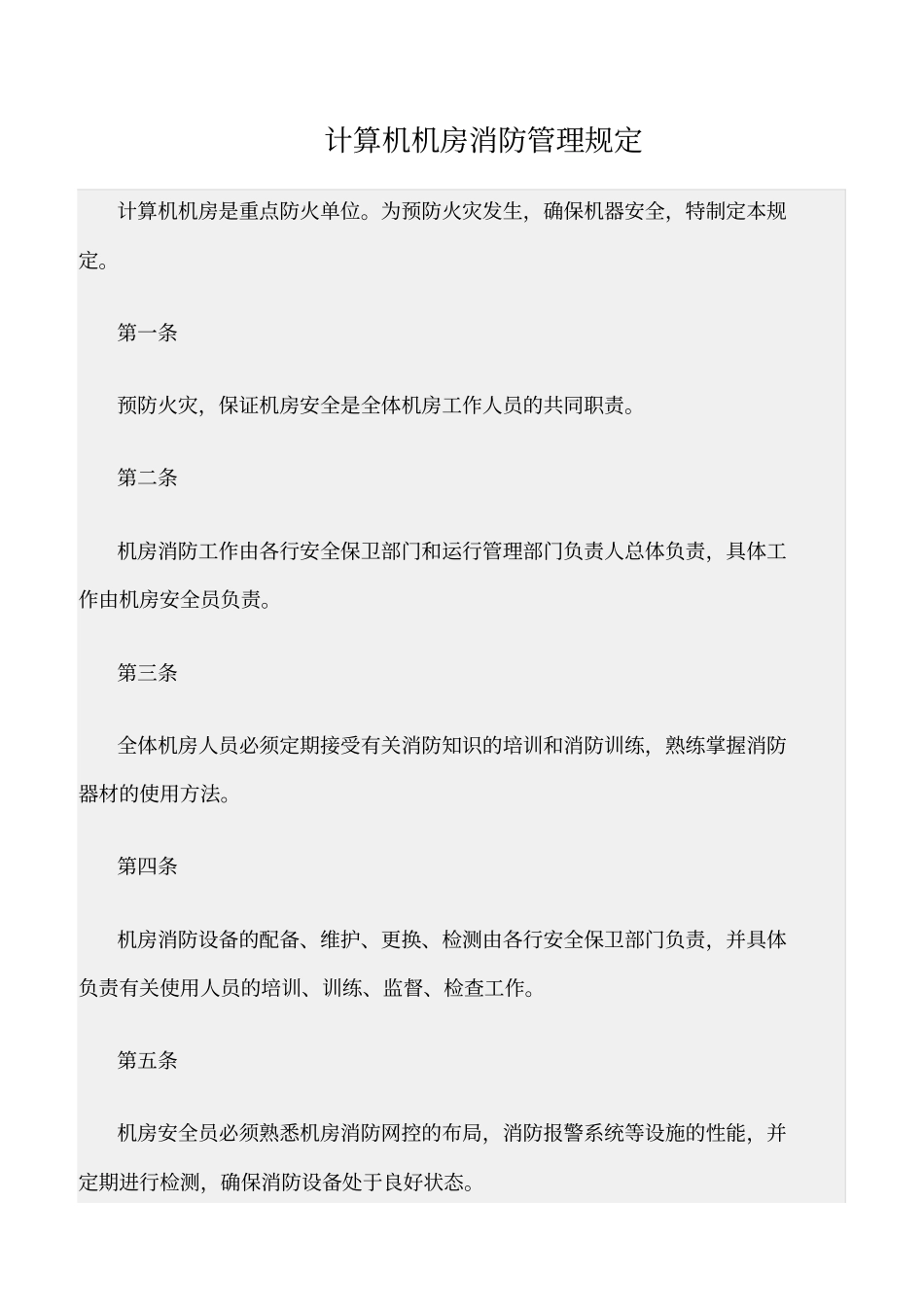 计算机机房消防管理规定

计算机机房是重点防火单位。为预防火灾发生，确保机器安全，特制定本规定。

第一条

预防火灾，保证机房安全是全体机房工作人员的共同职责。

第二条

机房消防工作由各行安全保卫部门和运行管理部门负责人总体负责，具体工作由机房安全员负责。

第三条

全体机房人员必须定期接受有关消防知识的培训和消防训练，熟练掌握消防器材的使用方法。

第四条

机房消防设备的配备、维护、更换、检测由各行安全保卫部门负责，并具体负责有关使用人员的培训、训练、监督、检查工作。

第五条

机房安全员必须熟悉机房消防网控的布局，消防报警系统等设施的性能，并定期进行检测，确保消防设备处于良好状态。